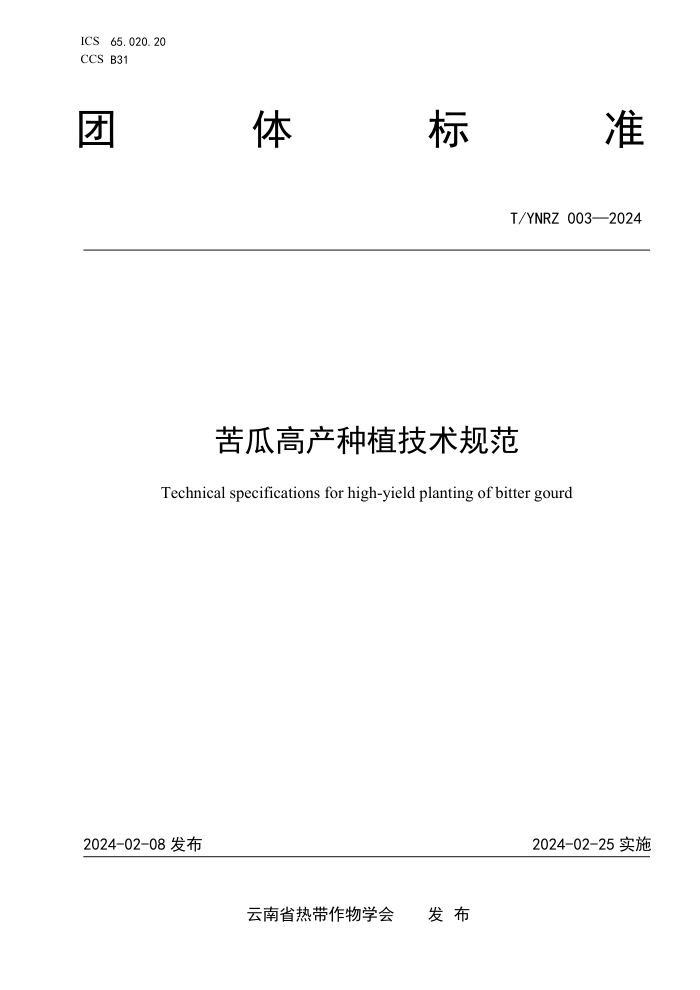 ICS 65.020.20
CCS B31

团 体 标 准

T/YNRZ 003—2024

苦瓜高产种植技术规范

Technical specifications for high-yield planting of bitter gourd

2024-02-08 发布

2024-02-25 实施

云南省热带作物学会 发 布